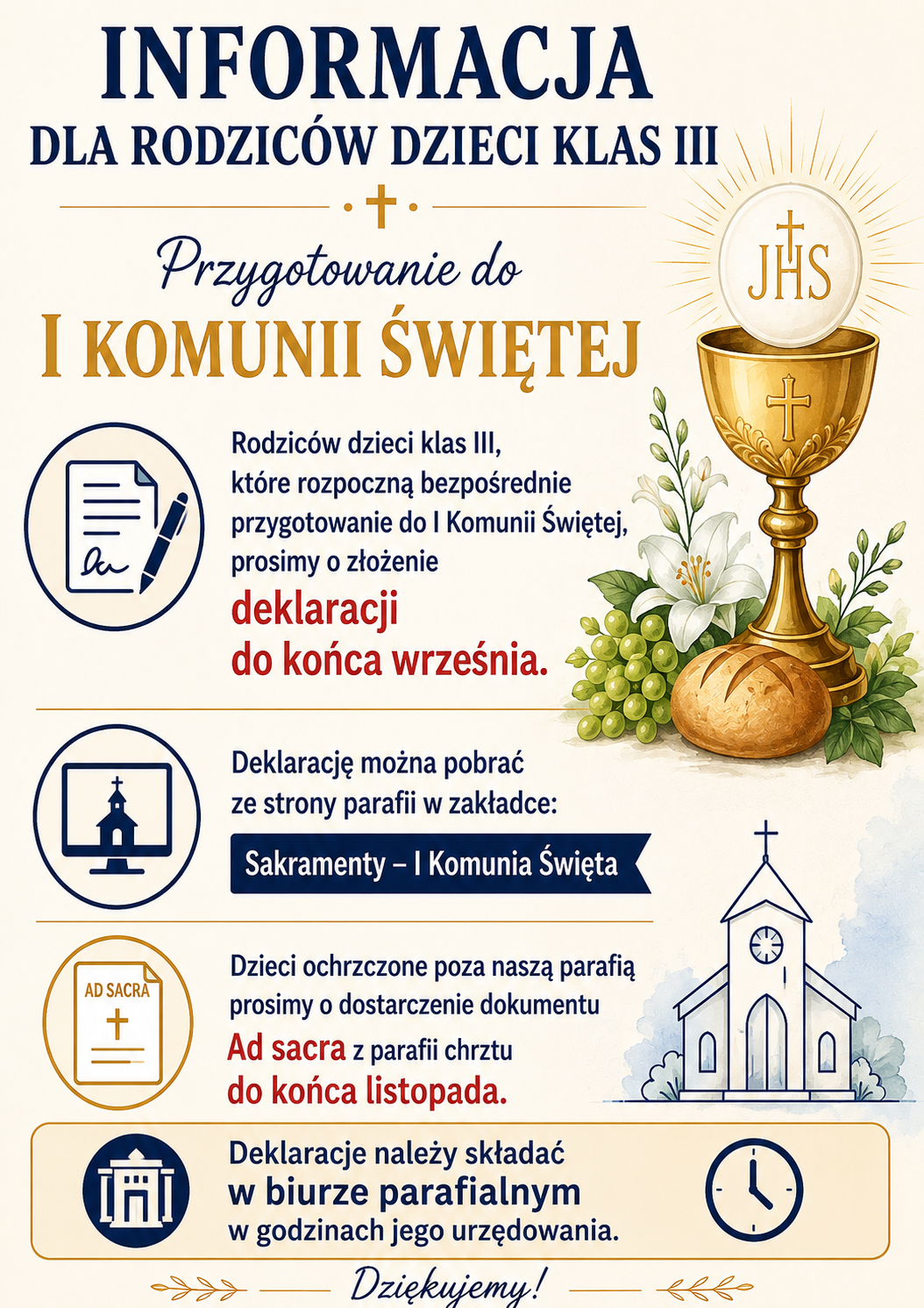 INFORMACJA
DLA RODZICÓW DZIECI KLAS III

Przygotowanie do
I KOMUNII ŚWIĘTEJ

JHS

Rodziców dzieci klas III, które rozpoczną bezpośrednie przygotowanie do I Komunii Świętej, prosimy o złożenie deklaracji do końca września.

Deklarację można pobrać ze strony parafii w zakładce:

Sakramenty – I Komunia Święta

AD SACRA

Dzieci ochrzczone poza naszą parafią prosimy o dostarczenie dokumentu Ad sacra z parafii chrztu do końca listopada.

Deklaracje należy składać w biurze parafialnym w godzinach jego urzędowania.

Dziękujemy!